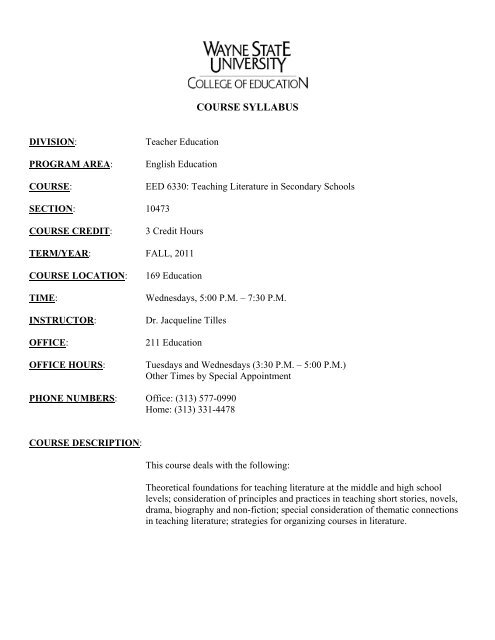 WAYNE STATE UNIVERSITY
COLLEGE OF EDUCATION

COURSE SYLLABUS

DIVISION: Teacher Education

PROGRAM AREA: English Education

COURSE: EED 6330: Teaching Literature in Secondary Schools

SECTION: 10473

COURSE CREDIT: 3 Credit Hours

TERM/YEAR: FALL, 2011

COURSE LOCATION: 169 Education

TIME: Wednesdays, 5:00 P.M. – 7:30 P.M.

INSTRUCTOR: Dr. Jacqueline Tilles

OFFICE: 211 Education

OFFICE HOURS: Tuesdays and Wednesdays (3:30 P.M. – 5:00 P.M.)
Other Times by Special Appointment

PHONE NUMBERS: Office: (313) 577-0990
Home: (313) 331-4478

COURSE DESCRIPTION:

This course deals with the following:

Theoretical foundations for teaching literature at the middle and high school levels; consideration of principles and practices in teaching short stories, novels, drama, biography and non-fiction; special consideration of thematic connections in teaching literature; strategies for organizing courses in literature.